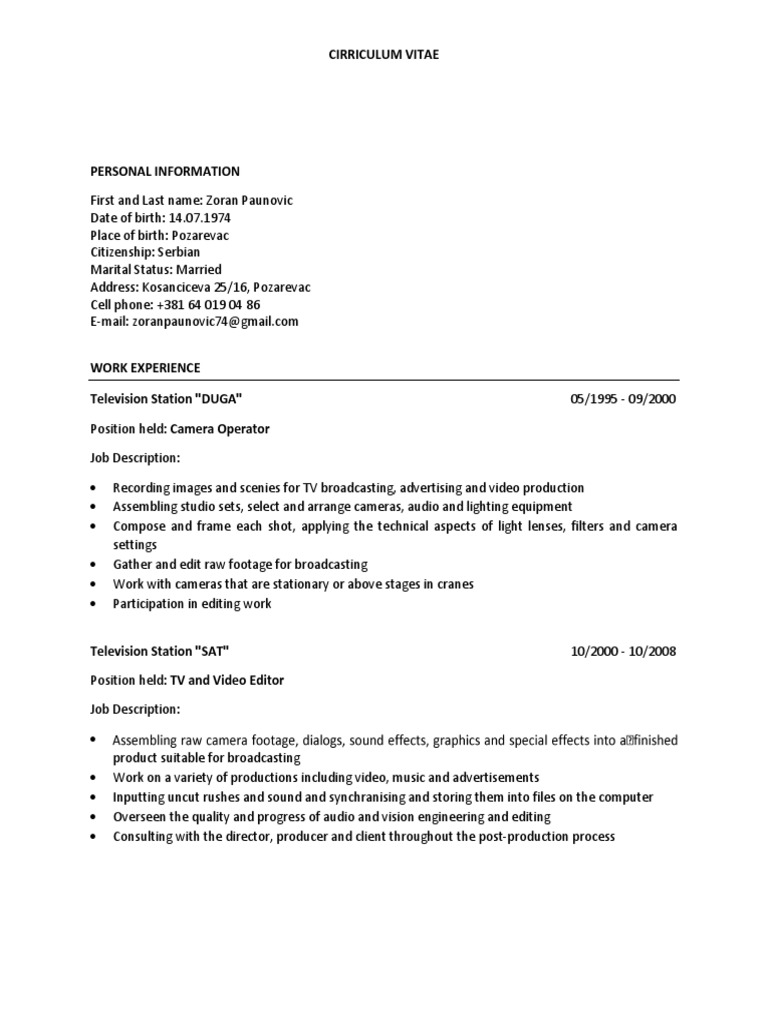 CIRRICULUM VITAE

PERSONAL INFORMATION

First and Last name: Zoran Paunovic
Date of birth: 14.07.1974
Place of birth: Pozarevac
Citizenship: Serbian
Marital Status: Married
Address: Kosanciceva 25/16, Pozarevac
Cell phone: +381 64 019 04 86
E-mail: zoranpaunovic74@gmail.com

WORK EXPERIENCE

Television Station "DUGA" 05/1995 - 09/2000

Position held: Camera Operator

Job Description:

• Recording images and scenies for TV broadcasting, advertising and video production
• Assembling studio sets, select and arrange cameras, audio and lighting equipment
• Compose and frame each shot, applying the technical aspects of light lenses, filters and camera settings
• Gather and edit raw footage for broadcasting
• Work with cameras that are stationary or above stages in cranes
• Participation in editing work

Television Station "SAT" 10/2000 - 10/2008

Position held: TV and Video Editor

Job Description:

• Assembling raw camera footage, dialogs, sound effects, graphics and special effects into a finished product suitable for broadcasting
• Work on a variety of productions including video, music and advertisements
• Inputting uncut rushes and sound and synchranising and storing them into files on the computer
• Overseen the quality and progress of audio and vision engineering and editing
• Consulting with the director, producer and client throughout the post-production process